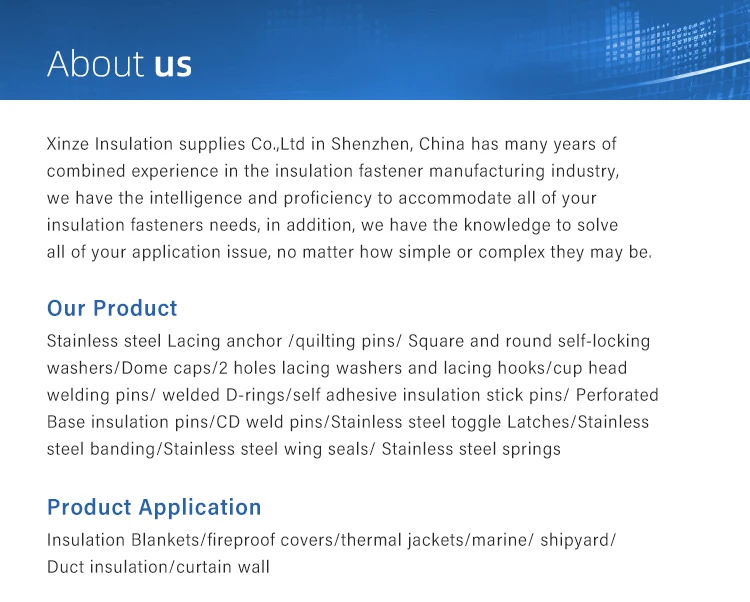 About us

Xinze Insulation supplies Co.,Ltd in Shenzhen, China has many years of combined experience in the insulation fastener manufacturing industry, we have the intelligence and proficiency to accommodate all of your insulation fasteners needs, in addition, we have the knowledge to solve all of your application issue, no matter how simple or complex they may be.

Our Product

Stainless steel Lacing anchor /quilting pins/ Square and round self-locking washers/Dome caps/2 holes lacing washers and lacing hooks/cup head welding pins/ welded D-rings/self adhesive insulation stick pins/ Perforated Base insulation pins/CD weld pins/Stainless steel toggle Latches/Stainless steel banding/Stainless steel wing seals/ Stainless steel springs

Product Application

Insulation Blankets/fireproof covers/thermal jackets/marine/ shipyard/ Duct insulation/curtain wall